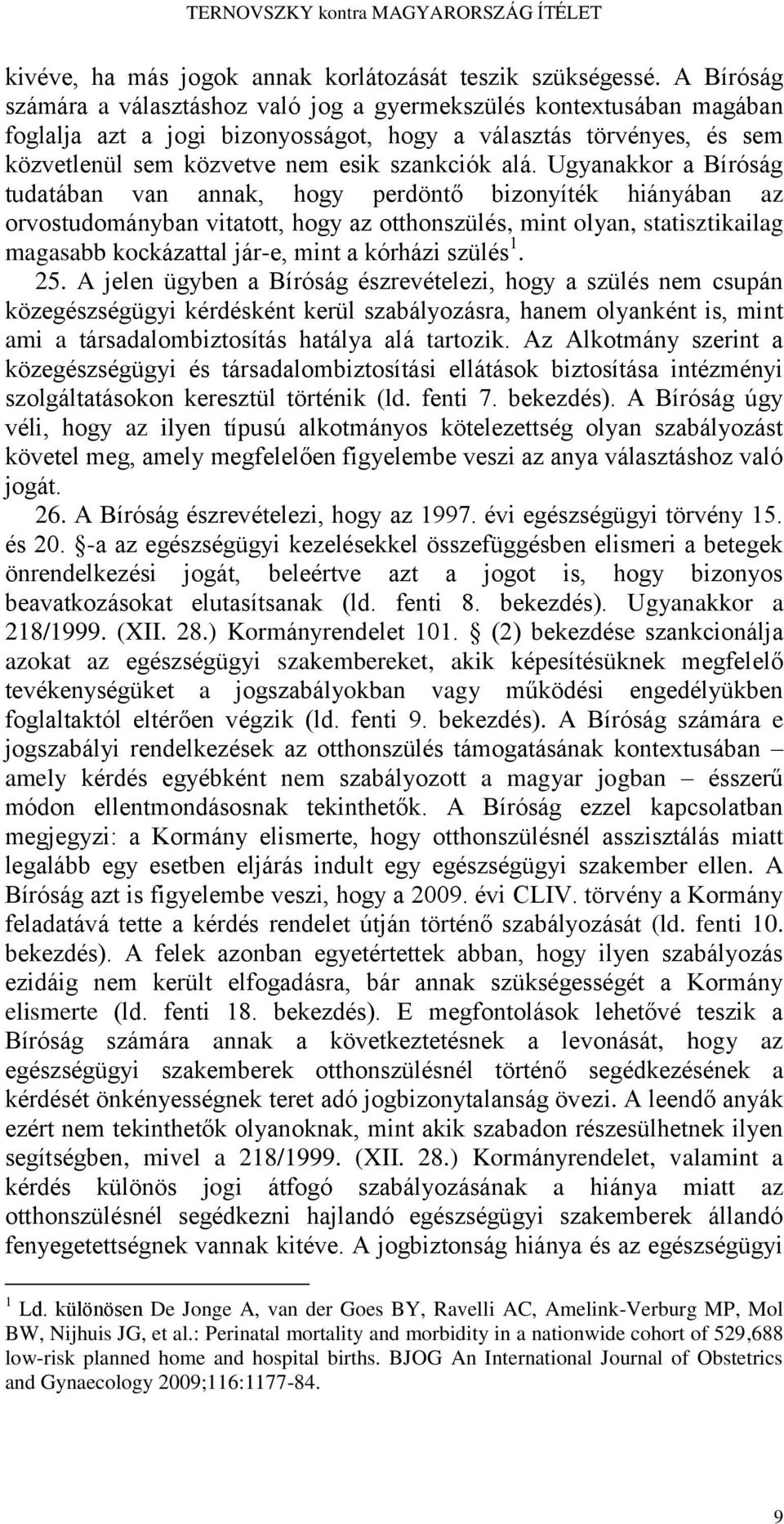 TERNOVSZKY kontra MAGYARORSZÁG ÍTÉLET

kivéve, ha más jogok annak korlátozását teszik szükségessé. A Bíróság számára a választáshoz való jog a gyermekszülés kontextusában magában foglalja azt a jogi bizonyosságot, hogy a választás törvényes, és sem közvetlenül sem közvetve nem esik szankciók alá. Ugyanakkor a Bíróság tudatában van annak, hogy perdöntő bizonyíték hiányában az orvostudományban vitatott, hogy az otthonszülés, mint olyan, statisztikailag magasabb kockázattal jár-e, mint a kórházi szülés$^1$.

25. A jelen ügyben a Bíróság észrevételezi, hogy a szülés nem csupán közegészségügyi kérdésként kerül szabályozásra, hanem olyanként is, mint ami a társadalombiztosítás hatálya alá tartozik. Az Alkotmány szerint a közegészségügyi és társadalombiztosítási ellátások biztosítása intézményi szolgáltatásokon keresztül történik (ld. fenti 7. bekezdés). A Bíróság úgy véli, hogy az ilyen típusú alkotmányos kötelezettség olyan szabályozást követel meg, amely megfelelően figyelembe veszi az anya választáshoz való jogát.

26. A Bíróság észrevételezi, hogy az 1997. évi egészségügyi törvény 15. és 20. §-a az egészségügyi kezelésekkel összefüggésben elismeri a betegek önrendelkezési jogát, beleértve azt a jogot is, hogy bizonyos beavatkozásokat elutasítsanak (ld. fenti 8. bekezdés). Ugyanakkor a 218/1999. (XII. 28.) Kormányrendelet 101. § (2) bekezdése szankcionálja azokat az egészségügyi szakembereket, akik képesítésüknek megfelelő tevékenységüket a jogszabályokban vagy működési engedélyükben foglaltaktól eltérően végzik (ld. fenti 9. bekezdés). A Bíróság számára e jogszabályi rendelkezések az otthonszülés támogatásának kontextusában – amely kérdés egyébként nem szabályozott a magyar jogban – ésszerű módon ellentmondásosnak tekinthetők. A Bíróság ezzel kapcsolatban megjegyzi: a Kormány elismerte, hogy otthonszülésnél asszisztálás miatt legalább egy esetben eljárás indult egy egészségügyi szakember ellen. A Bíróság azt is figyelembe veszi, hogy a 2009. évi CLIV. törvény a Kormány feladatává tette a kérdés rendelet útján történő szabályozását (ld. fenti 10. bekezdés). A felek azonban egyetértettek abban, hogy ilyen szabályozás ezidáig nem került elfogadásra, bár annak szükségességét a Kormány elismerte (ld. fenti 18. bekezdés). E megfontolások lehetővé teszik a Bíróság számára annak a következtetésnek a levonását, hogy az egészségügyi szakemberek otthonszülésnél történő segédkezésének a kérdését önkényességnek teret adó jogbizonytalanság övezi. A leendő anyák ezért nem tekinthetők olyanoknak, mint akik szabadon részesülhetnek ilyen segítségben, mivel a 218/1999. (XII. 28.) Kormányrendelet, valamint a kérdés különös jogi átfogó szabályozásának a hiánya miatt az otthonszülésnél segédkezni hajlandó egészségügyi szakemberek állandó fenyegetettségnek vannak kitéve. A jogbiztonság hiánya és az egészségügyi

$^1$ Ld. különösen De Jonge A, van der Goes BY, Ravelli AC, Amelink-Verburg MP, Mol BW, Nijhuis JG, et al.: Perinatal mortality and morbidity in a nationwide cohort of 529,688 low-risk planned home and hospital births. BJOG An International Journal of Obstetrics and Gynaecology 2009;116:1177-84.

9